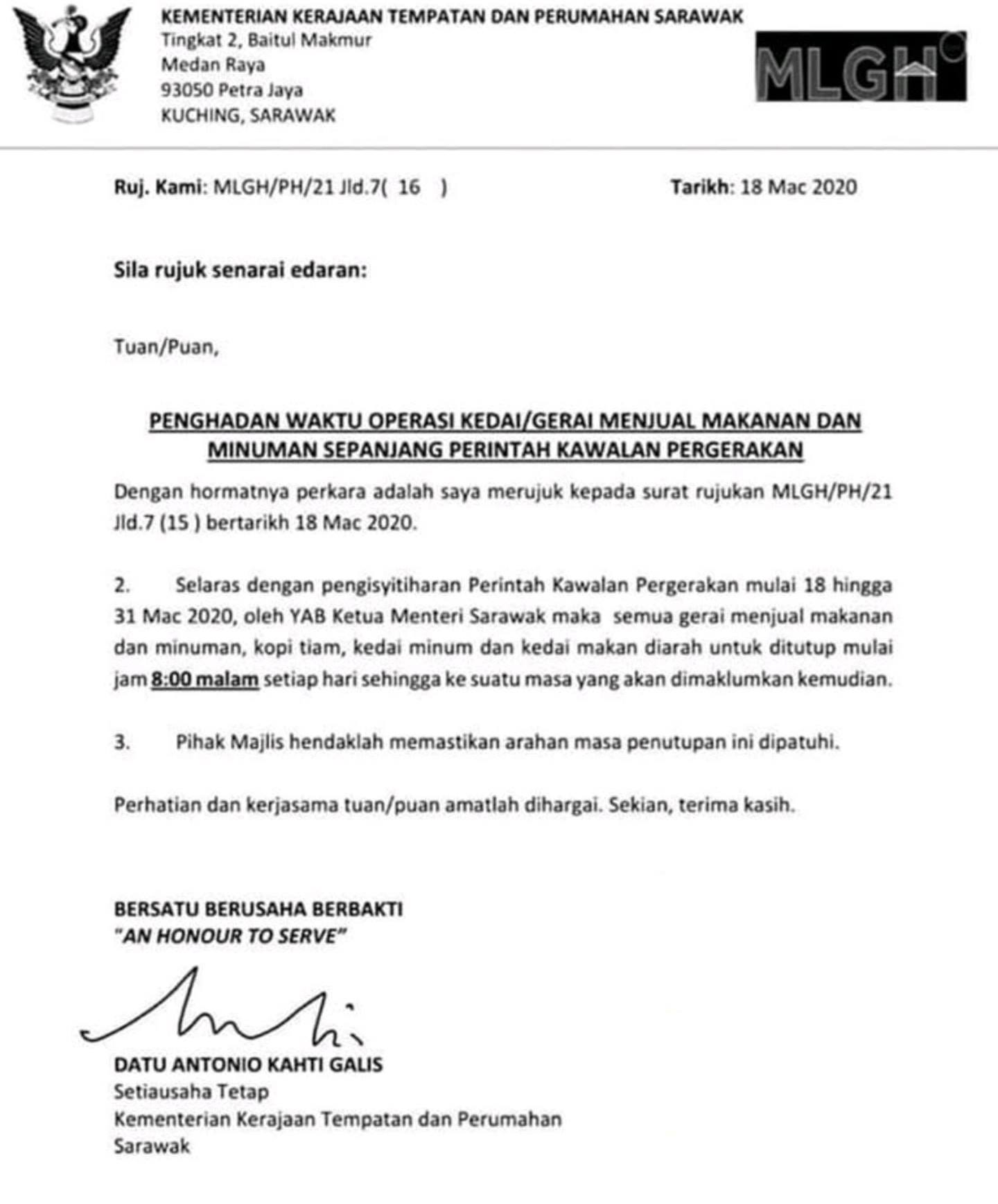 KEMENTERIAN KERAJAAN TEMPATAN DAN PERUMAHAN SARAWAK
Tingkat 2, Baitul Makmur
Medan Raya
93050 Petra Jaya
KUCHING, SARAWAK

MLGH

Ruj. Kami: MLGH/PH/21 Jld.7( 16 )

Tarikh: 18 Mac 2020

Sila rujuk senarai edaran:

Tuan/Puan,

PENGHADAN WAKTU OPERASI KEDAI/GERAI MENJUAL MAKANAN DAN MINUMAN SEPANJANG PERINTAH KAWALAN PERGERAKAN

Dengan hormatnya perkara adalah saya merujuk kepada surat rujukan MLGH/PH/21 Jld.7 (15 ) bertarikh 18 Mac 2020.

2. Selaras dengan pengisyitiharan Perintah Kawalan Pergerakan mulai 18 hingga 31 Mac 2020, oleh YAB Ketua Menteri Sarawak maka semua gerai menjual makanan dan minuman, kopi tiam, kedai minum dan kedai makan diarah untuk ditutup mulai jam 8:00 malam setiap hari sehingga ke suatu masa yang akan dimaklumkan kemudian.

3. Pihak Majlis hendaklah memastikan arahan masa penutupan ini dipatuhi.

Perhatian dan kerjasama tuan/puan amatlah dihargai. Sekian, terima kasih.

BERSATU BERUSAHA BERBAKTI
"AN HONOUR TO SERVE"

DATU ANTONIO KAHTI GALIS
Setiausaha Tetap
Kementerian Kerajaan Tempatan dan Perumahan
Sarawak